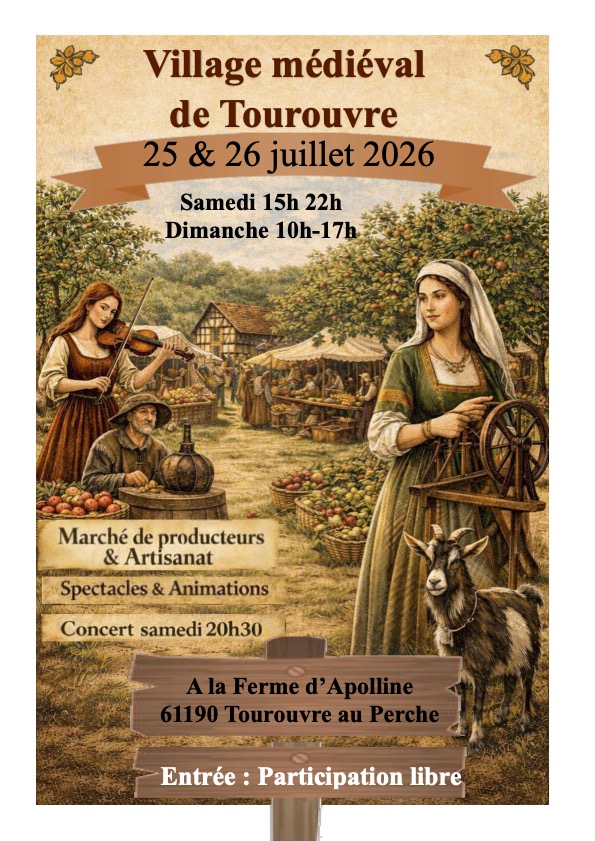 Village médiéval
de Tourouvre

25 & 26 juillet 2026

Samedi 15h 22h
Dimanche 10h-17h

Marché de producteurs
& Artisanat

Spectacles & Animations

Concert samedi 20h30

A la Ferme d'Apolline
61190 Tourouvre au Perche

Entrée : Participation libre